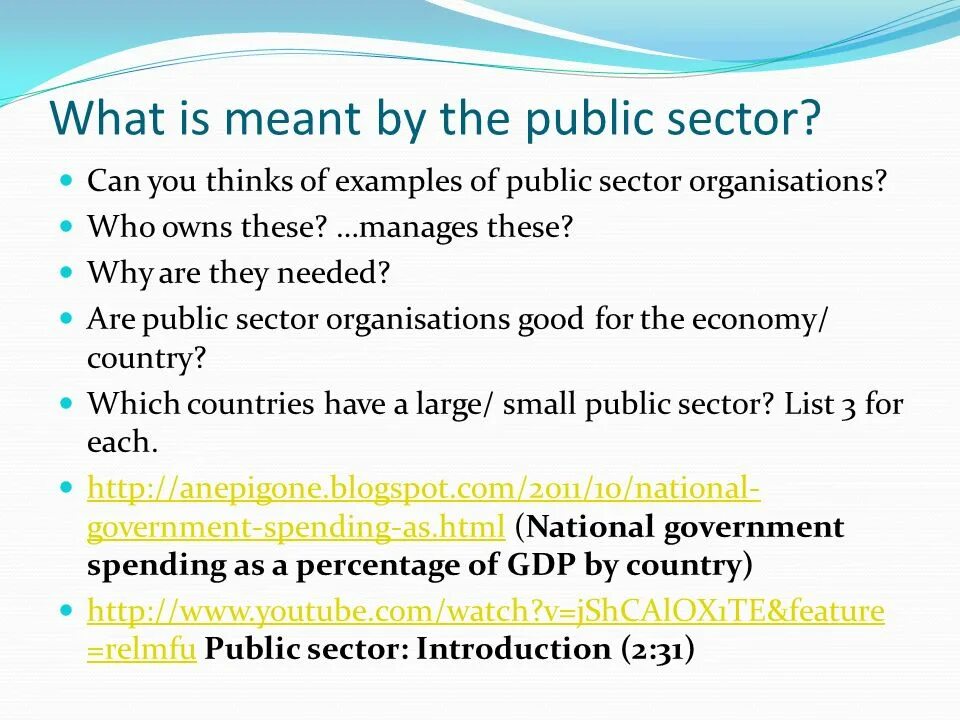 What is meant by the public sector?

Can you thinks of examples of public sector organisations?

Who owns these? …manages these?

Why are they needed?

Are public sector organisations good for the economy/ country?

Which countries have a large/ small public sector? List 3 for each.

http://anepigone.blogspot.com/2011/10/national-government-spending-as.html (National government spending as a percentage of GDP by country)

http://www.youtube.com/watch?v=jShCAlOX1TE&feature=relmfu Public sector: Introduction (2:31)